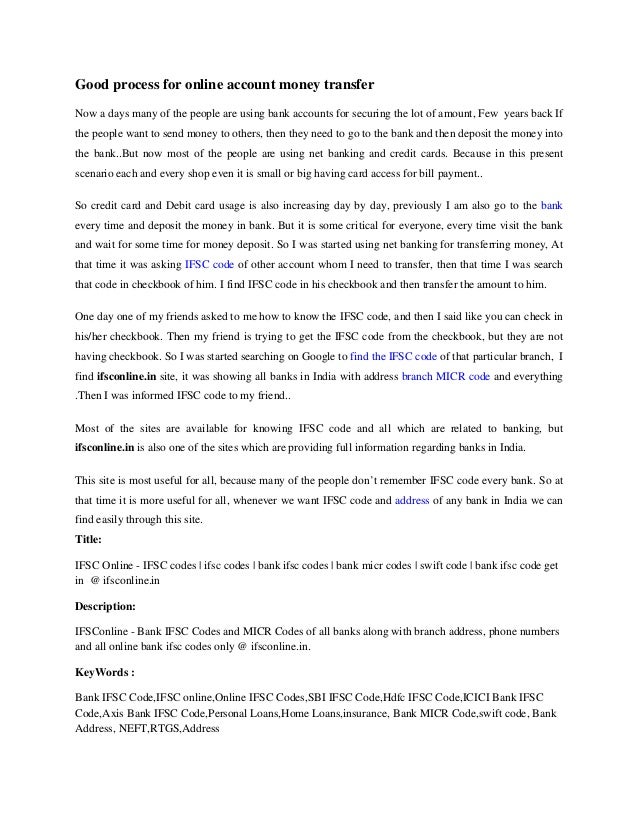 Good process for online account money transfer

Now a days many of the people are using bank accounts for securing the lot of amount, Few years back If the people want to send money to others, then they need to go to the bank and then deposit the money into the bank..But now most of the people are using net banking and credit cards. Because in this present scenario each and every shop even it is small or big having card access for bill payment..

So credit card and Debit card usage is also increasing day by day, previously I am also go to the bank every time and deposit the money in bank. But it is some critical for everyone, every time visit the bank and wait for some time for money deposit. So I was started using net banking for transferring money, At that time it was asking IFSC code of other account whom I need to transfer, then that time I was search that code in checkbook of him. I find IFSC code in his checkbook and then transfer the amount to him.

One day one of my friends asked to me how to know the IFSC code, and then I said like you can check in his/her checkbook. Then my friend is trying to get the IFSC code from the checkbook, but they are not having checkbook. So I was started searching on Google to find the IFSC code of that particular branch, I find ifsconline.in site, it was showing all banks in India with address branch MICR code and everything .Then I was informed IFSC code to my friend..

Most of the sites are available for knowing IFSC code and all which are related to banking, but ifsconline.in is also one of the sites which are providing full information regarding banks in India.

This site is most useful for all, because many of the people don't remember IFSC code every bank. So at that time it is more useful for all, whenever we want IFSC code and address of any bank in India we can find easily through this site.

Title:

IFSC Online - IFSC codes | ifsc codes | bank ifsc codes | bank micr codes | swift code | bank ifsc code get in @ ifsconline.in

Description:

IFSConline - Bank IFSC Codes and MICR Codes of all banks along with branch address, phone numbers and all online bank ifsc codes only @ ifsconline.in.

KeyWords :

Bank IFSC Code,IFSC online,Online IFSC Codes,SBI IFSC Code,Hdfc IFSC Code,ICICI Bank IFSC Code,Axis Bank IFSC Code,Personal Loans,Home Loans,insurance, Bank MICR Code,swift code, Bank Address, NEFT,RTGS,Address